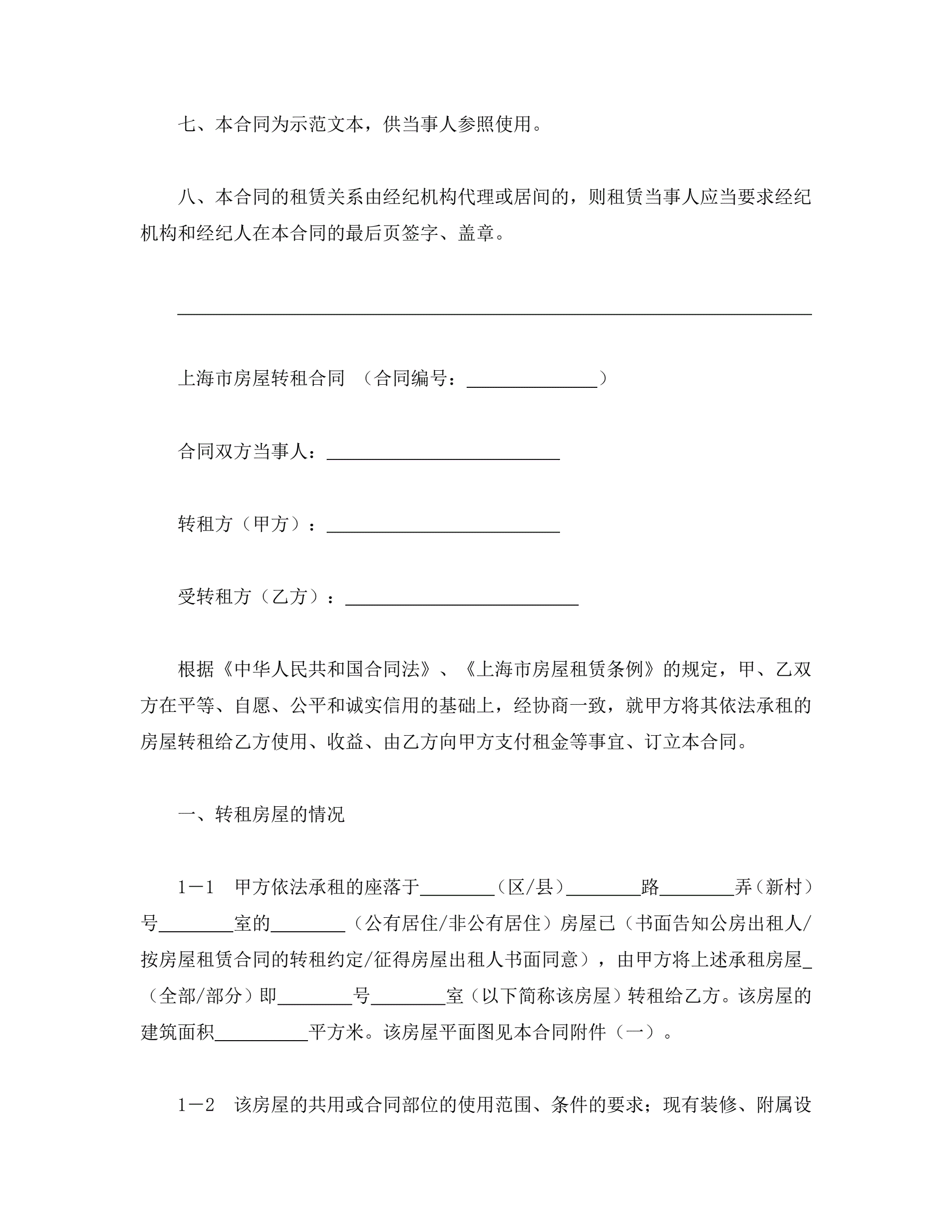 七、本合同为示范文本，供当事人参照使用。

八、本合同的租赁关系由经纪机构代理或居间的，则租赁当事人应当要求经纪机构和经纪人在本合同的最后页签字、盖章。

上海市房屋转租合同 （合同编号：______________）

合同双方当事人：_________________________

转租方（甲方）：_________________________

受转租方（乙方）：_________________________

根据《中华人民共和国合同法》、《上海市房屋租赁条例》的规定，甲、乙双方在平等、自愿、公平和诚实信用的基础上，经协商一致，就甲方将其依法承租的房屋转租给乙方使用、收益、由乙方向甲方支付租金等事宜、订立本合同。

一、转租房屋的情况

1－1 甲方依法承租的座落于________（区/县）________路________弄（新村）号________室的________（公有居住/非公有居住）房屋已（书面告知公房出租人/按房屋租赁合同的转租约定/征得房屋出租人书面同意），由甲方将上述承租房屋_（全部/部分）即________号________室（以下简称该房屋）转租给乙方。该房屋的建筑面积__________平方米。该房屋平面图见本合同附件（一）。

1－2 该房屋的共用或合同部位的使用范围、条件的要求；现有装修、附属设